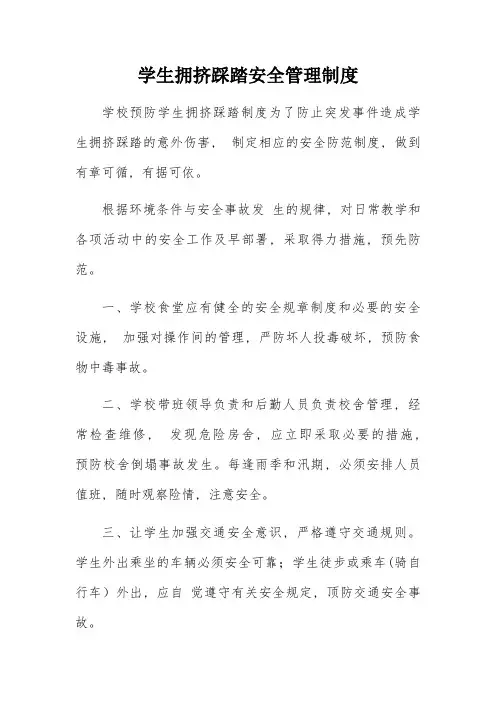 学生拥挤踩踏安全管理制度

学校预防学生拥挤踩踏制度为了防止突发事件造成学生拥挤踩踏的意外伤害， 制定相应的安全防范制度，做到有章可循，有据可依。

根据环境条件与安全事故发 生的规律，对日常教学和各项活动中的安全工作及早部署，采取得力措施，预先防范。

一、学校食堂应有健全的安全规章制度和必要的安全设施， 加强对操作间的管理，严防坏人投毒破坏，预防食物中毒事故。

二、学校带班领导负责和后勤人员负责校舍管理，经常检查维修， 发现危险房舍，应立即采取必要的措施，预防校舍倒塌事故发生。每逢雨季和汛期，必须安排人员值班，随时观察险情，注意安全。

三、让学生加强交通安全意识，严格遵守交通规则。学生外出乘坐的车辆必须安全可靠；学生徒步或乘车（骑自行车）外出，应自 觉遵守有关安全规定，顶防交通安全事故。